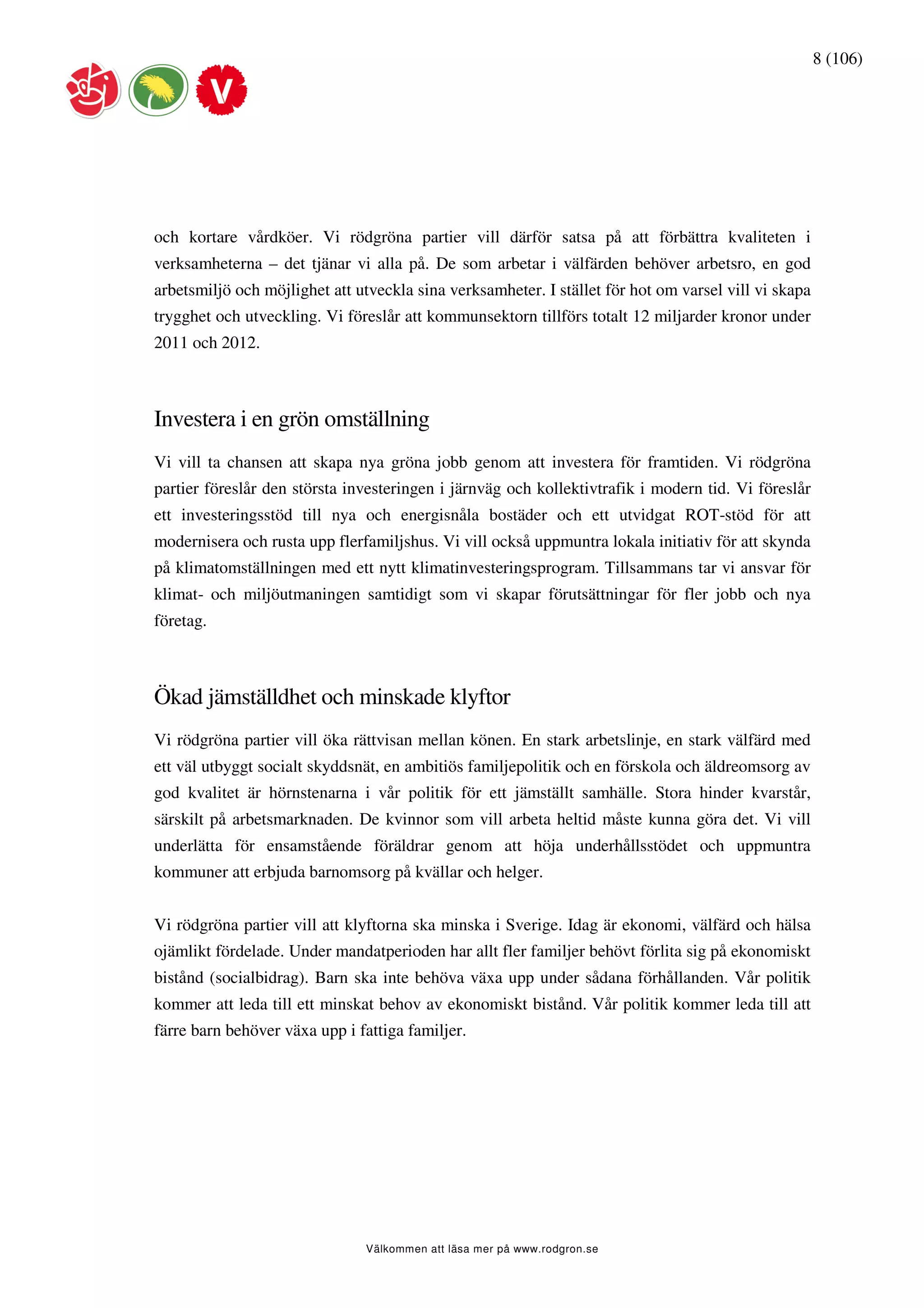 8 (106)

V

och kortare vårdköer. Vi rödgröna partier vill därför satsa på att förbättra kvaliteten i verksamheterna – det tjänar vi alla på. De som arbetar i välfärden behöver arbetsro, en god arbetsmiljö och möjlighet att utveckla sina verksamheter. I stället för hot om varsel vill vi skapa trygghet och utveckling. Vi föreslår att kommunsektorn tillförs totalt 12 miljarder kronor under 2011 och 2012.

Investera i en grön omställning

Vi vill ta chansen att skapa nya gröna jobb genom att investera för framtiden. Vi rödgröna partier föreslår den största investeringen i järnväg och kollektivtrafik i modern tid. Vi föreslår ett investeringsstöd till nya och energisnåla bostäder och ett utvidgat ROT-stöd för att modernisera och rusta upp flerfamiljshus. Vi vill också uppmuntra lokala initiativ för att skynda på klimatomställningen med ett nytt klimatinvesteringsprogram. Tillsammans tar vi ansvar för klimat- och miljöutmaningen samtidigt som vi skapar förutsättningar för fler jobb och nya företag.

Ökad jämställdhet och minskade klyftor

Vi rödgröna partier vill öka rättvisan mellan könen. En stark arbetslinje, en stark välfärd med ett väl utbyggt socialt skyddsnät, en ambitiös familjepolitik och en förskola och äldreomsorg av god kvalitet är hörnstenarna i vår politik för ett jämställt samhälle. Stora hinder kvarstår, särskilt på arbetsmarknaden. De kvinnor som vill arbeta heltid måste kunna göra det. Vi vill underlätta för ensamstående föräldrar genom att höja underhållsstödet och uppmuntra kommuner att erbjuda barnomsorg på kvällar och helger.

Vi rödgröna partier vill att klyftorna ska minska i Sverige. Idag är ekonomi, välfärd och hälsa ojämlikt fördelade. Under mandatperioden har allt fler familjer behövt förlita sig på ekonomiskt bistånd (socialbidrag). Barn ska inte behöva växa upp under sådana förhållanden. Vår politik kommer att leda till ett minskat behov av ekonomiskt bistånd. Vår politik kommer leda till att färre barn behöver växa upp i fattiga familjer.

Välkommen att läsa mer på www.rodgron.se